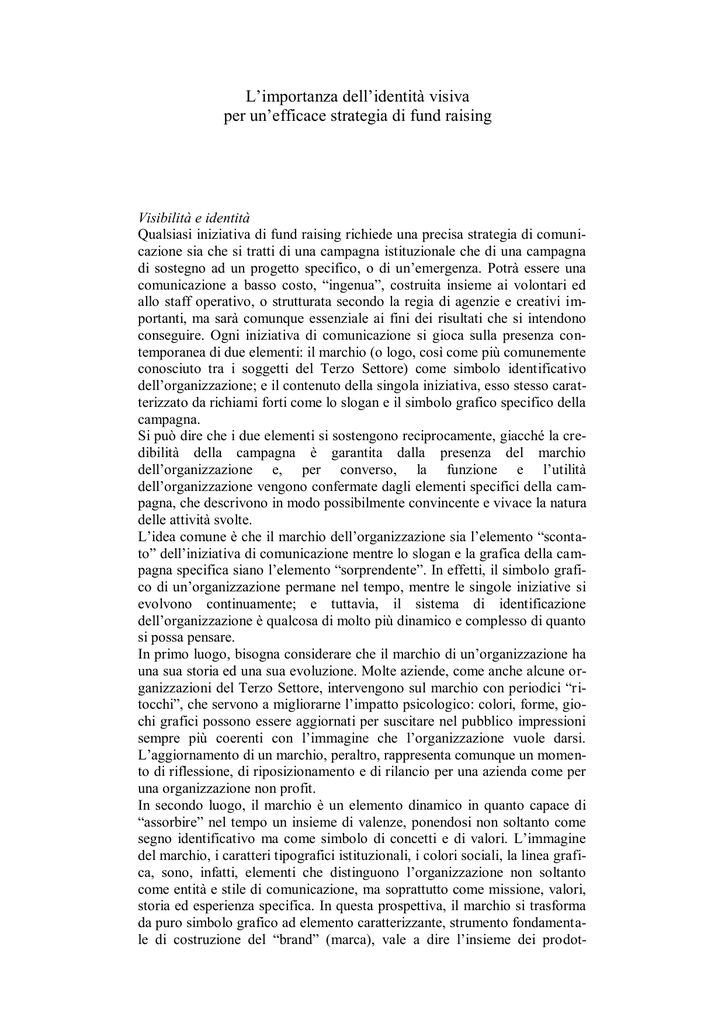 L’importanza dell’identità visiva
per un’efficace strategia di fund raising

Visibilità e identità
Qualsiasi iniziativa di fund raising richiede una precisa strategia di comunicazione sia che si tratti di una campagna istituzionale che di una campagna di sostegno ad un progetto specifico, o di un’emergenza. Potrà essere una comunicazione a basso costo, “ingenua”, costruita insieme ai volontari ed allo staff operativo, o strutturata secondo la regia di agenzie e creativi importanti, ma sarà comunque essenziale ai fini dei risultati che si intendono conseguire. Ogni iniziativa di comunicazione si gioca sulla presenza contemporanea di due elementi: il marchio (o logo, così come più comunemente conosciuto tra i soggetti del Terzo Settore) come simbolo identificativo dell’organizzazione; e il contenuto della singola iniziativa, esso stesso caratterizzato da richiami forti come lo slogan e il simbolo grafico specifico della campagna.
Si può dire che i due elementi si sostengono reciprocamente, giacché la credibilità della campagna è garantita dalla presenza del marchio dell’organizzazione e, per converso, la funzione e l’utilità dell’organizzazione vengono confermate dagli elementi specifici della campagna, che descrivono in modo possibilmente convincente e vivace la natura delle attività svolte.
L’idea comune è che il marchio dell’organizzazione sia l’elemento “scontato” dell’iniziativa di comunicazione mentre lo slogan e la grafica della campagna specifica siano l’elemento “sorprendente”. In effetti, il simbolo grafico di un’organizzazione permane nel tempo, mentre le singole iniziative si evolvono continuamente; e tuttavia, il sistema di identificazione dell’organizzazione è qualcosa di molto più dinamico e complesso di quanto si possa pensare.
In primo luogo, bisogna considerare che il marchio di un’organizzazione ha una sua storia ed una sua evoluzione. Molte aziende, come anche alcune organizzazioni del Terzo Settore, intervengono sul marchio con periodici “ritocchi”, che servono a migliorarne l’impatto psicologico: colori, forme, giochi grafici possono essere aggiornati per suscitare nel pubblico impressioni sempre più coerenti con l’immagine che l’organizzazione vuole darsi. L’aggiornamento di un marchio, peraltro, rappresenta comunque un momento di riflessione, di riposizionamento e di rilancio per una azienda come per una organizzazione non profit.
In secondo luogo, il marchio è un elemento dinamico in quanto capace di “assorbire” nel tempo un insieme di valenze, ponendosi non soltanto come segno identificativo ma come simbolo di concetti e di valori. L’immagine del marchio, i caratteri tipografici istituzionali, i colori sociali, la linea grafica, sono, infatti, elementi che distinguono l’organizzazione non soltanto come entità e stile di comunicazione, ma soprattutto come missione, valori, storia ed esperienza specifica. In questa prospettiva, il marchio si trasforma da puro simbolo grafico ad elemento caratterizzante, strumento fondamentale di costruzione del “brand” (marca), vale a dire l’insieme dei prodot-